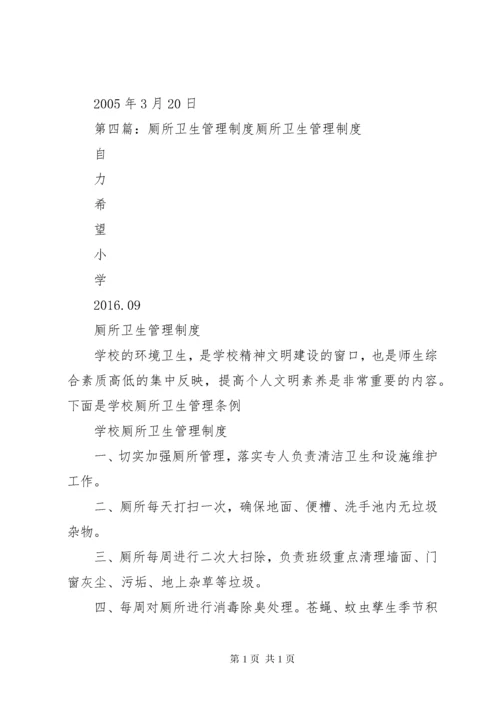 2005 年 3 月 20 日

第四篇：厕所卫生管理制度厕所卫生管理制度

自

力

希

望

小

学

2016.09

厕所卫生管理制度

学校的环境卫生，是学校精神文明建设的窗口，也是师生综合素质高低的集中反映，提高个人文明素养是非常重要的内容。下面是学校厕所卫生管理条例

学校厕所卫生管理制度

一、切实加强厕所管理，落实专人负责清洁卫生和设施维护工作。

二、厕所每天打扫一次，确保地面、便槽、洗手池内无垃圾杂物。

三、厕所每周进行二次大扫除，负责班级重点清理墙面、门窗灰尘、污垢、地上杂草等垃圾。

四、每周对厕所进行消毒除臭处理。苍蝇、蚊虫孳生季节积

第 1 页 共 1 页